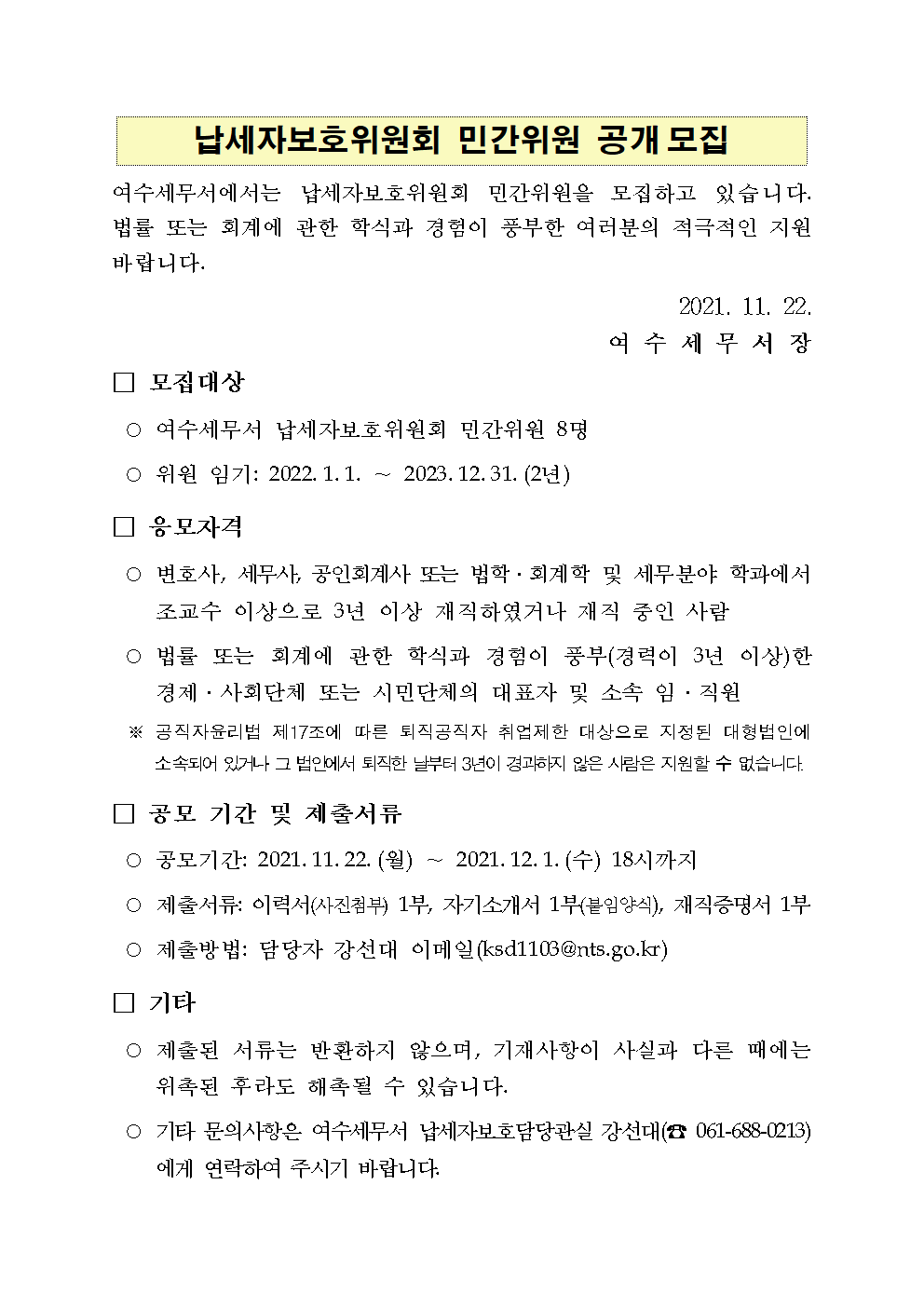 납세자보호위원회 민간위원 공개 모집

여수세무서에서는 납세자보호위원회 민간위원을 모집하고 있습니다. 법률 또는 회계에 관한 학식과 경험이 풍부한 여러분의 적극적인 지원 바랍니다.

2021. 11. 22.
여 수 세 무 서 장

□ 모집대상

○ 여수세무서 납세자보호위원회 민간위원 8명

○ 위원 임기: 2022. 1. 1. ~ 2023. 12. 31. (2년)

□ 응모자격

○ 변호사, 세무사, 공인회계사 또는 법학·회계학 및 세무분야 학과에서 조교수 이상으로 3년 이상 재직하였거나 재직 중인 사람

○ 법률 또는 회계에 관한 학식과 경험이 풍부(경력이 3년 이상)한 경제·사회단체 또는 시민단체의 대표자 및 소속 임·직원

※ 공직자윤리법 제17조에 따른 퇴직공직자 취업제한 대상으로 지정된 대형법인에 소속되어 있거나 그 법인에서 퇴직한 날부터 3년이 경과하지 않은 사람은 지원할 수 없습니다.

□ 공모 기간 및 제출서류

○ 공모기간: 2021. 11. 22. (월) ~ 2021. 12. 1. (수) 18시까지

○ 제출서류: 이력서(사진첨부) 1부, 자기소개서 1부(붙임양식), 재직증명서 1부

○ 제출방법: 담당자 강선대 이메일(ksd1103@nts.go.kr)

□ 기타

○ 제출된 서류는 반환하지 않으며, 기재사항이 사실과 다른 때에는 위촉된 후라도 해촉될 수 있습니다.

○ 기타 문의사항은 여수세무서 납세자보호담당관실 강선대(☎ 061-688-0213)에게 연락하여 주시기 바랍니다.